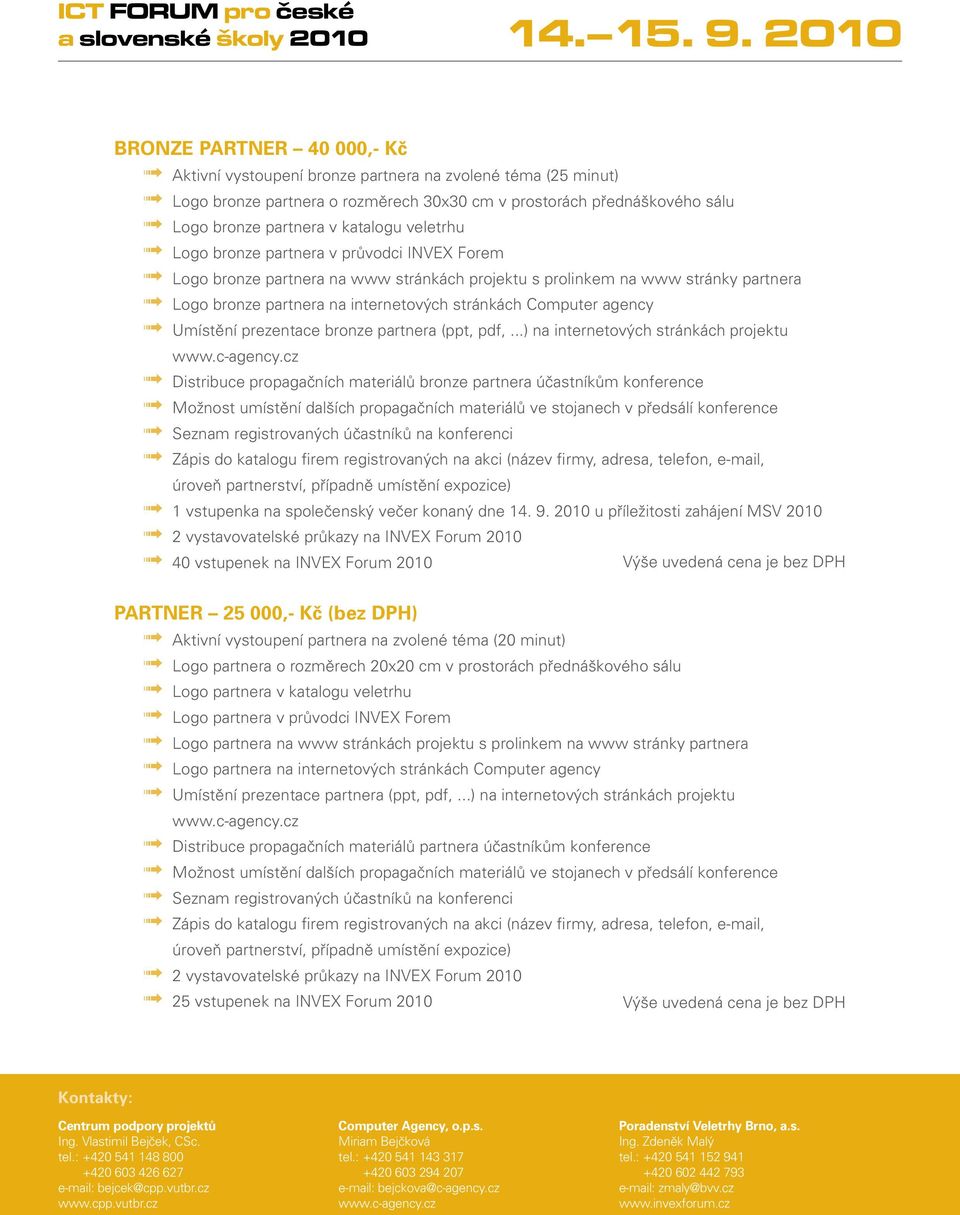 ICT FORUM pro české a slovenské školy 2010

14.–15. 9. 2010

BRONZE PARTNER – 40 000,- Kč

Aktivní vystoupení bronze partnera na zvolené téma (25 minut)
Logo bronze partnera o rozměrech 30x30 cm v prostorách přednáškového sálu
Logo bronze partnera v katalogu veletrhu
Logo bronze partnera v průvodci INVEX Forem
Logo bronze partnera na www stránkách projektu s prolinkem na www stránky partnera
Logo bronze partnera na internetových stránkách Computer agency
Umístění prezentace bronze partnera (ppt, pdf, ...) na internetových stránkách projektu www.c-agency.cz
Distribuce propagačních materiálů bronze partnera účastníkům konference
Možnost umístění dalších propagačních materiálů ve stojanech v předsálí konference
Seznam registrovaných účastníků na konferenci
Zápis do katalogu firem registrovaných na akci (název firmy, adresa, telefon, e-mail, úroveň partnerství, případně umístění expozice)
1 vstupenka na společenský večer konaný dne 14. 9. 2010 u příležitosti zahájení MSV 2010
2 vystavovatelské průkazy na INVEX Forum 2010
40 vstupenek na INVEX Forum 2010

Výše uvedená cena je bez DPH

PARTNER – 25 000,- Kč (bez DPH)

Aktivní vystoupení partnera na zvolené téma (20 minut)
Logo partnera o rozměrech 20x20 cm v prostorách přednáškového sálu
Logo partnera v katalogu veletrhu
Logo partnera v průvodci INVEX Forem
Logo partnera na www stránkách projektu s prolinkem na www stránky partnera
Logo partnera na internetových stránkách Computer agency
Umístění prezentace partnera (ppt, pdf, ...) na internetových stránkách projektu www.c-agency.cz
Distribuce propagačních materiálů partnera účastníkům konference
Možnost umístění dalších propagačních materiálů ve stojanech v předsálí konference
Seznam registrovaných účastníků na konferenci
Zápis do katalogu firem registrovaných na akci (název firmy, adresa, telefon, e-mail, úroveň partnerství, případně umístění expozice)
2 vystavovatelské průkazy na INVEX Forum 2010
25 vstupenek na INVEX Forum 2010

Výše uvedená cena je bez DPH

Kontakty:

Centrum podpory projektů
Ing. Vlastimil Bejček, CSc.
tel.: +420 541 148 800
+420 603 426 627
e-mail: bejcek@cpp.vutbr.cz
www.cpp.vutbr.cz

Computer Agency, o.p.s.
Miriam Bejčková
tel.: +420 541 143 317
+420 603 294 207
e-mail: bejckova@c-agency.cz
www.c-agency.cz

Poradenství Veletrhy Brno, a.s.
Ing. Zdeněk Malý
tel.: +420 541 152 941
+420 602 442 793
e-mail: zmaly@bvv.cz
www.invexforum.cz